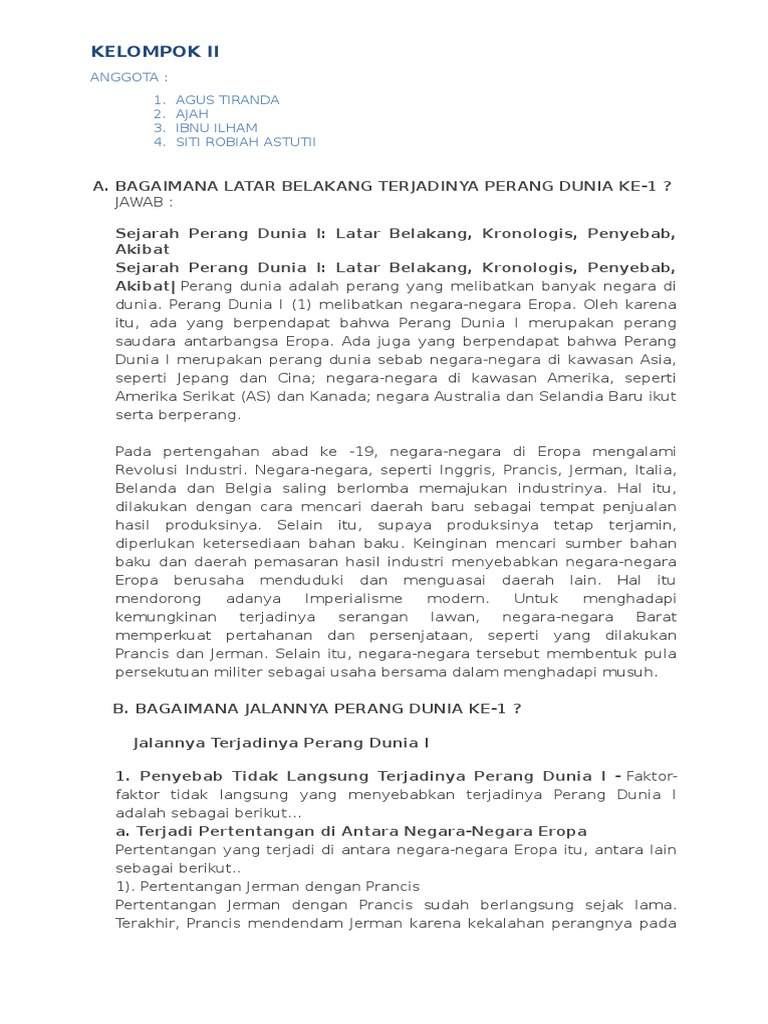 KELOMPOK II

ANGGOTA :

1. AGUS TIRANDA
2. AJAH
3. IBNU ILHAM
4. SITI ROBIAH ASTUTII

A. BAGAIMANA LATAR BELAKANG TERJADINYA PERANG DUNIA KE-1 ?
JAWAB :

Sejarah Perang Dunia I: Latar Belakang, Kronologis, Penyebab, Akibat
Sejarah Perang Dunia I: Latar Belakang, Kronologis, Penyebab, Akibat| Perang dunia adalah perang yang melibatkan banyak negara di dunia. Perang Dunia I (1) melibatkan negara-negara Eropa. Oleh karena itu, ada yang berpendapat bahwa Perang Dunia I merupakan perang saudara antarbangsa Eropa. Ada juga yang berpendapat bahwa Perang Dunia I merupakan perang dunia sebab negara-negara di kawasan Asia, seperti Jepang dan Cina; negara-negara di kawasan Amerika, seperti Amerika Serikat (AS) dan Kanada; negara Australia dan Selandia Baru ikut serta berperang.

Pada pertengahan abad ke -19, negara-negara di Eropa mengalami Revolusi Industri. Negara-negara, seperti Inggris, Prancis, Jerman, Italia, Belanda dan Belgia saling berlomba memajukan industrinya. Hal itu, dilakukan dengan cara mencari daerah baru sebagai tempat penjualan hasil produksinya. Selain itu, supaya produksinya tetap terjamin, diperlukan ketersediaan bahan baku. Keinginan mencari sumber bahan baku dan daerah pemasaran hasil industri menyebabkan negara-negara Eropa berusaha menduduki dan menguasai daerah lain. Hal itu mendorong adanya Imperialisme modern. Untuk menghadapi kemungkinan terjadinya serangan lawan, negara-negara Barat memperkuat pertahanan dan persenjataan, seperti yang dilakukan Prancis dan Jerman. Selain itu, negara-negara tersebut membentuk pula persekutuan militer sebagai usaha bersama dalam menghadapi musuh.

B. BAGAIMANA JALANNYA PERANG DUNIA KE-1 ?

Jalannya Terjadinya Perang Dunia I

1. Penyebab Tidak Langsung Terjadinya Perang Dunia I - Faktor-faktor tidak langsung yang menyebabkan terjadinya Perang Dunia I adalah sebagai berikut...
a. Terjadi Pertentangan di Antara Negara-Negara Eropa
Pertentangan yang terjadi di antara negara-negara Eropa itu, antara lain sebagai berikut..
1). Pertentangan Jerman dengan Prancis
Pertentangan Jerman dengan Prancis sudah berlangsung sejak lama. Terakhir, Prancis mendendam Jerman karena kekalahan perangnya pada